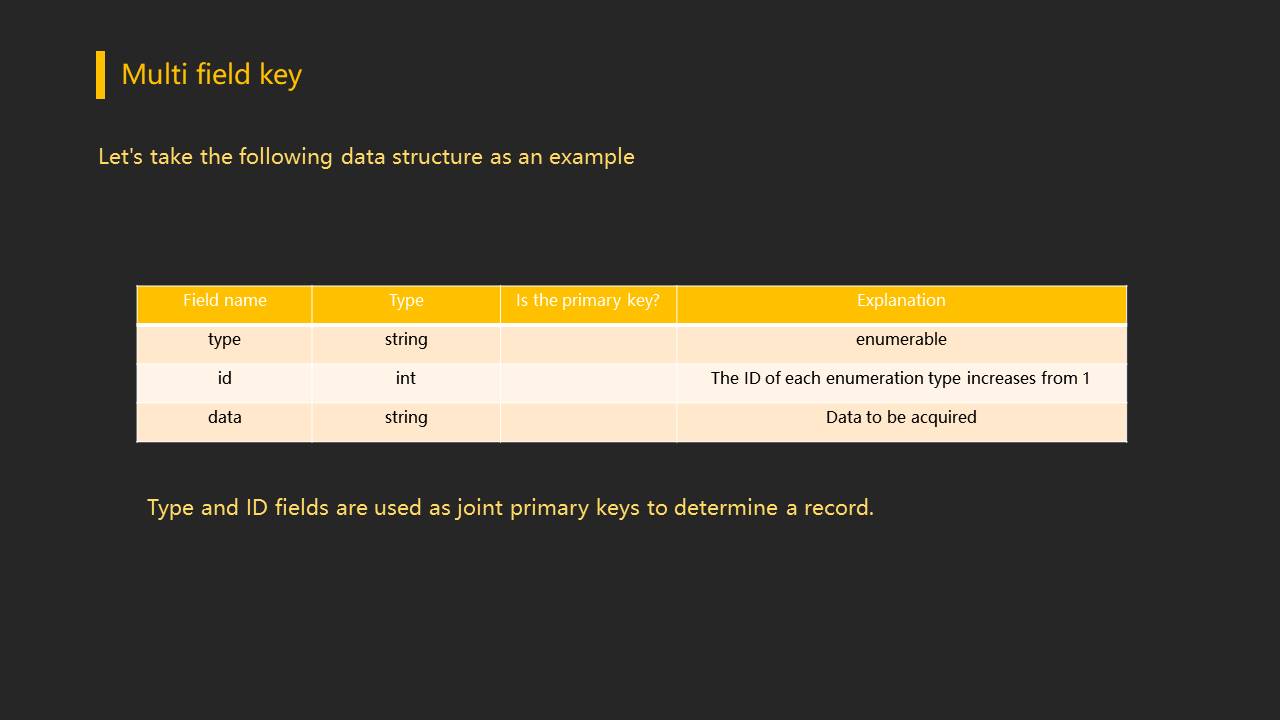 Multi field key

Let's take the following data structure as an example

| Field name | Type | Is the primary key? | Explanation |
|---|---|---|---|
| type | string | | enumerable |
| id | int | | The ID of each enumeration type increases from 1 |
| data | string | | Data to be acquired |

Type and ID fields are used as joint primary keys to determine a record.